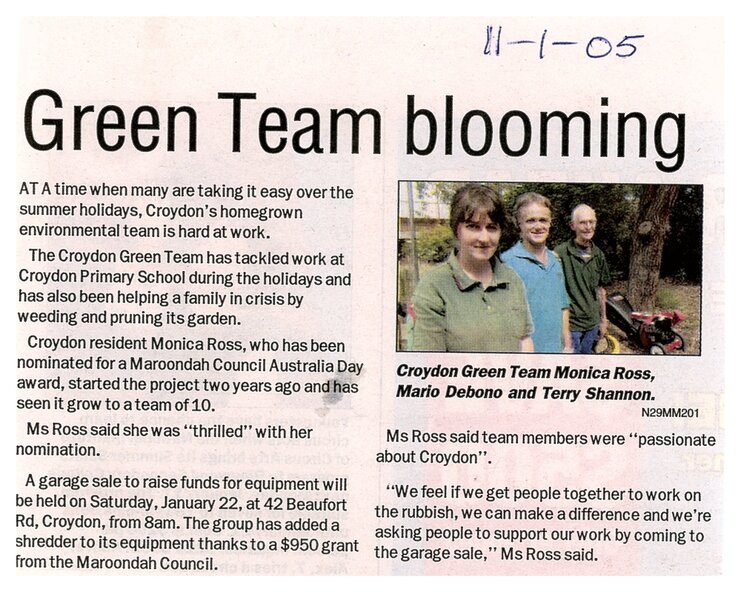 11-1-05

Green Team blooming

AT A time when many are taking it easy over the summer holidays, Croydon's homegrown environmental team is hard at work.

The Croydon Green Team has tackled work at Croydon Primary School during the holidays and has also been helping a family in crisis by weeding and pruning its garden.

Croydon resident Monica Ross, who has been nominated for a Maroondah Council Australia Day award, started the project two years ago and has seen it grow to a team of 10.

Ms Ross said she was "thrilled" with her nomination.

A garage sale to raise funds for equipment will be held on Saturday, January 22, at 42 Beaufort Rd, Croydon, from 8am. The group has added a shredder to its equipment thanks to a $950 grant from the Maroondah Council.

Croydon Green Team Monica Ross, Mario Debono and Terry Shannon.

N29MM201

Ms Ross said team members were "passionate about Croydon".

"We feel if we get people together to work on the rubbish, we can make a difference and we're asking people to support our work by coming to the garage sale," Ms Ross said.